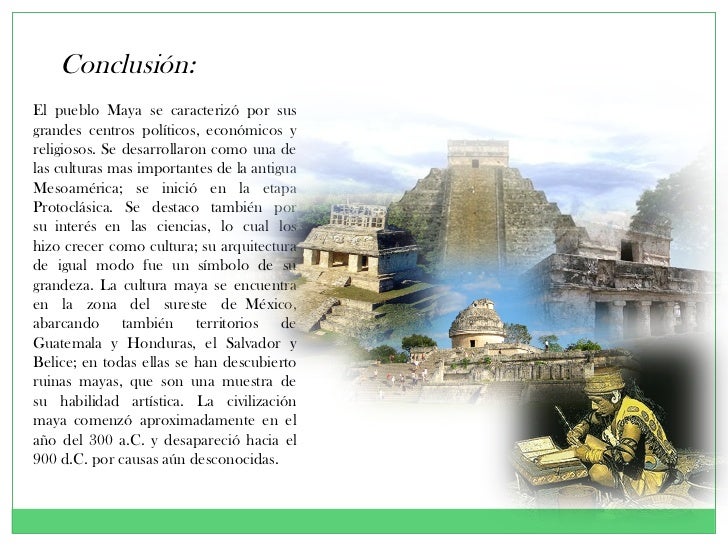 Conclusión:

El pueblo Maya se caracterizó por sus grandes centros políticos, económicos y religiosos. Se desarrollaron como una de las culturas mas importantes de la antigua Mesoamérica; se inició en la etapa Protoclásica. Se destaco también por su interés en las ciencias, lo cual los hizo crecer como cultura; su arquitectura de igual modo fue un símbolo de su grandeza. La cultura maya se encuentra en la zona del sureste de México, abarcando también territorios de Guatemala y Honduras, el Salvador y Belice; en todas ellas se han descubierto ruinas mayas, que son una muestra de su habilidad artística. La civilización maya comenzó aproximadamente en el año del 300 a.C. y desapareció hacia el 900 d.C. por causas aún desconocidas.